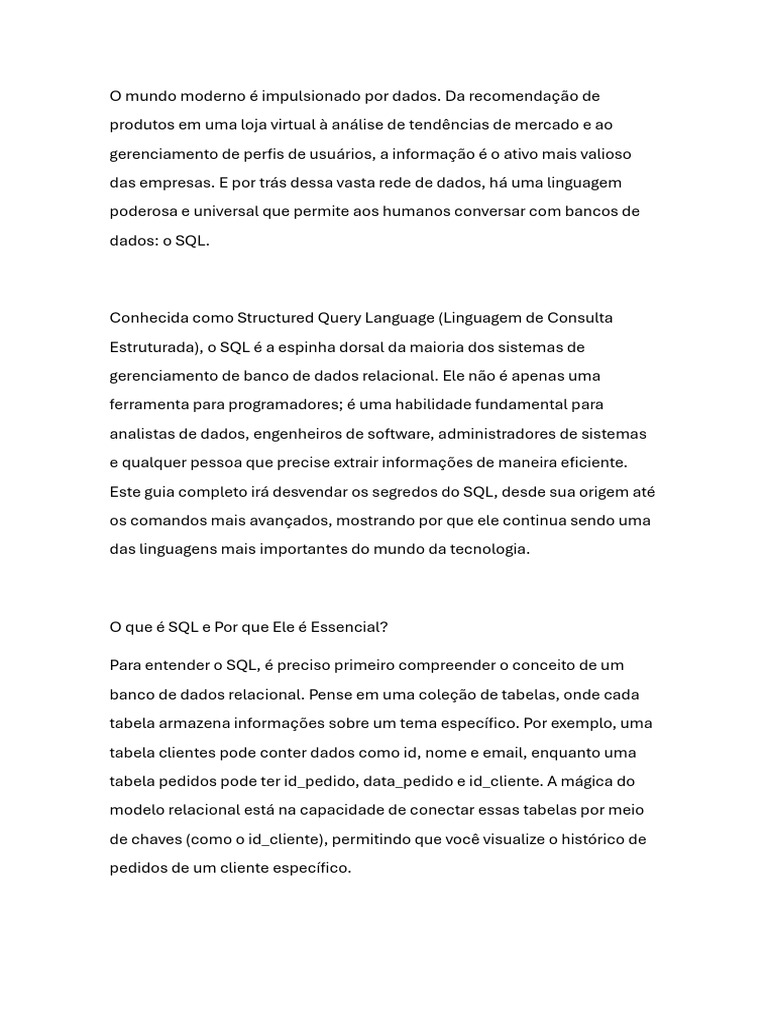 O mundo moderno é impulsionado por dados. Da recomendação de produtos em uma loja virtual à análise de tendências de mercado e ao gerenciamento de perfis de usuários, a informação é o ativo mais valioso das empresas. E por trás dessa vasta rede de dados, há uma linguagem poderosa e universal que permite aos humanos conversar com bancos de dados: o SQL.

Conhecida como Structured Query Language (Linguagem de Consulta Estruturada), o SQL é a espinha dorsal da maioria dos sistemas de gerenciamento de banco de dados relacional. Ele não é apenas uma ferramenta para programadores; é uma habilidade fundamental para analistas de dados, engenheiros de software, administradores de sistemas e qualquer pessoa que precise extrair informações de maneira eficiente. Este guia completo irá desvendar os segredos do SQL, desde sua origem até os comandos mais avançados, mostrando por que ele continua sendo uma das linguagens mais importantes do mundo da tecnologia.

O que é SQL e Por que Ele é Essencial?

Para entender o SQL, é preciso primeiro compreender o conceito de um banco de dados relacional. Pense em uma coleção de tabelas, onde cada tabela armazena informações sobre um tema específico. Por exemplo, uma tabela clientes pode conter dados como id, nome e email, enquanto uma tabela pedidos pode ter id_pedido, data_pedido e id_cliente. A mágica do modelo relacional está na capacidade de conectar essas tabelas por meio de chaves (como o id_cliente), permitindo que você visualize o histórico de pedidos de um cliente específico.